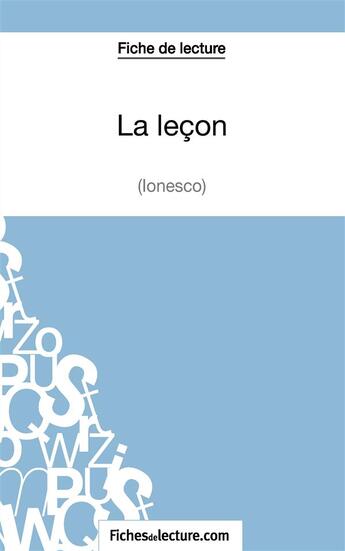 Fiche de lecture

La leçon

(Ionesco)

Fichesdelecture.com